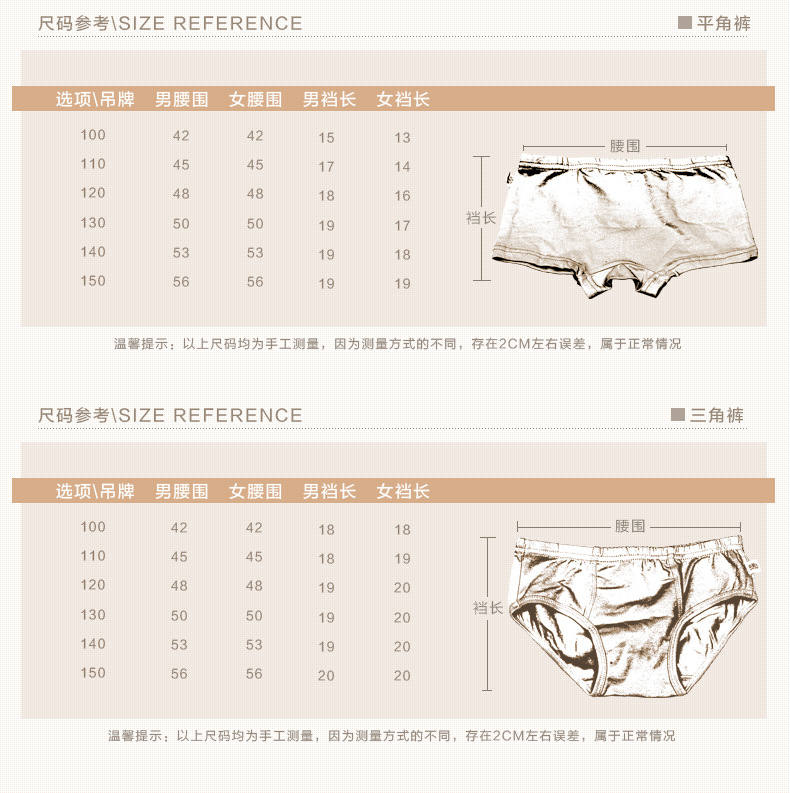 尺码参考\SIZE REFERENCE

■平角裤

| 选项\吊牌 | 男腰围 | 女腰围 | 男裆长 | 女裆长 |
|---|---|---|---|---|
| 100 | 42 | 42 | 15 | 13 |
| 110 | 45 | 45 | 17 | 14 |
| 120 | 48 | 48 | 18 | 16 |
| 130 | 50 | 50 | 19 | 17 |
| 140 | 53 | 53 | 19 | 18 |
| 150 | 56 | 56 | 19 | 19 |

腰围

裆长

温馨提示：以上尺码均为手工测量，因为测量方式的不同，存在2CM左右误差，属于正常情况

尺码参考\SIZE REFERENCE

■三角裤

| 选项\吊牌 | 男腰围 | 女腰围 | 男裆长 | 女裆长 |
|---|---|---|---|---|
| 100 | 42 | 42 | 18 | 18 |
| 110 | 45 | 45 | 18 | 19 |
| 120 | 48 | 48 | 19 | 20 |
| 130 | 50 | 50 | 19 | 20 |
| 140 | 53 | 53 | 19 | 20 |
| 150 | 56 | 56 | 20 | 20 |

腰围

裆长

温馨提示：以上尺码均为手工测量，因为测量方式的不同，存在2CM左右误差，属于正常情况